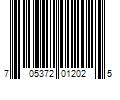 7 05372 01202 5